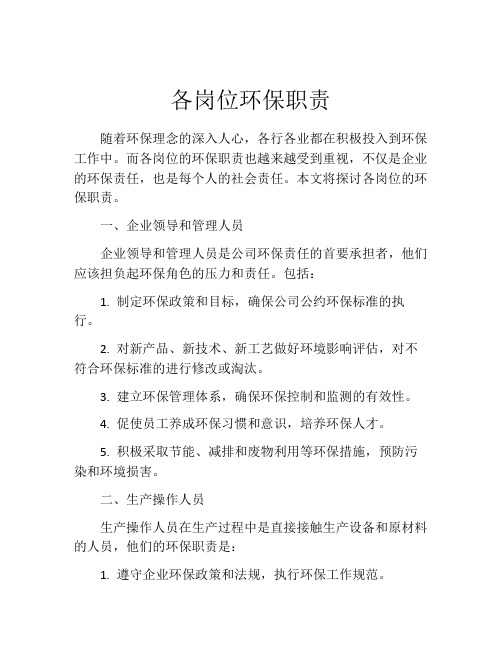 各岗位环保职责

随着环保理念的深入人心，各行各业都在积极投入到环保工作中。而各岗位的环保职责也越来越受到重视，不仅是企业的环保责任，也是每个人的社会责任。本文将探讨各岗位的环保职责。

一、企业领导和管理人员

企业领导和管理人员是公司环保责任的首要承担者，他们应该担负起环保角色的压力和责任。包括：

1. 制定环保政策和目标，确保公司公约环保标准的执行。

2. 对新产品、新技术、新工艺做好环境影响评估，对不符合环保标准的进行修改或淘汰。

3. 建立环保管理体系，确保环保控制和监测的有效性。

4. 促使员工养成环保习惯和意识，培养环保人才。

5. 积极采取节能、减排和废物利用等环保措施，预防污染和环境损害。

二、生产操作人员

生产操作人员在生产过程中是直接接触生产设备和原材料的人员，他们的环保职责是：

1. 遵守企业环保政策和法规，执行环保工作规范。